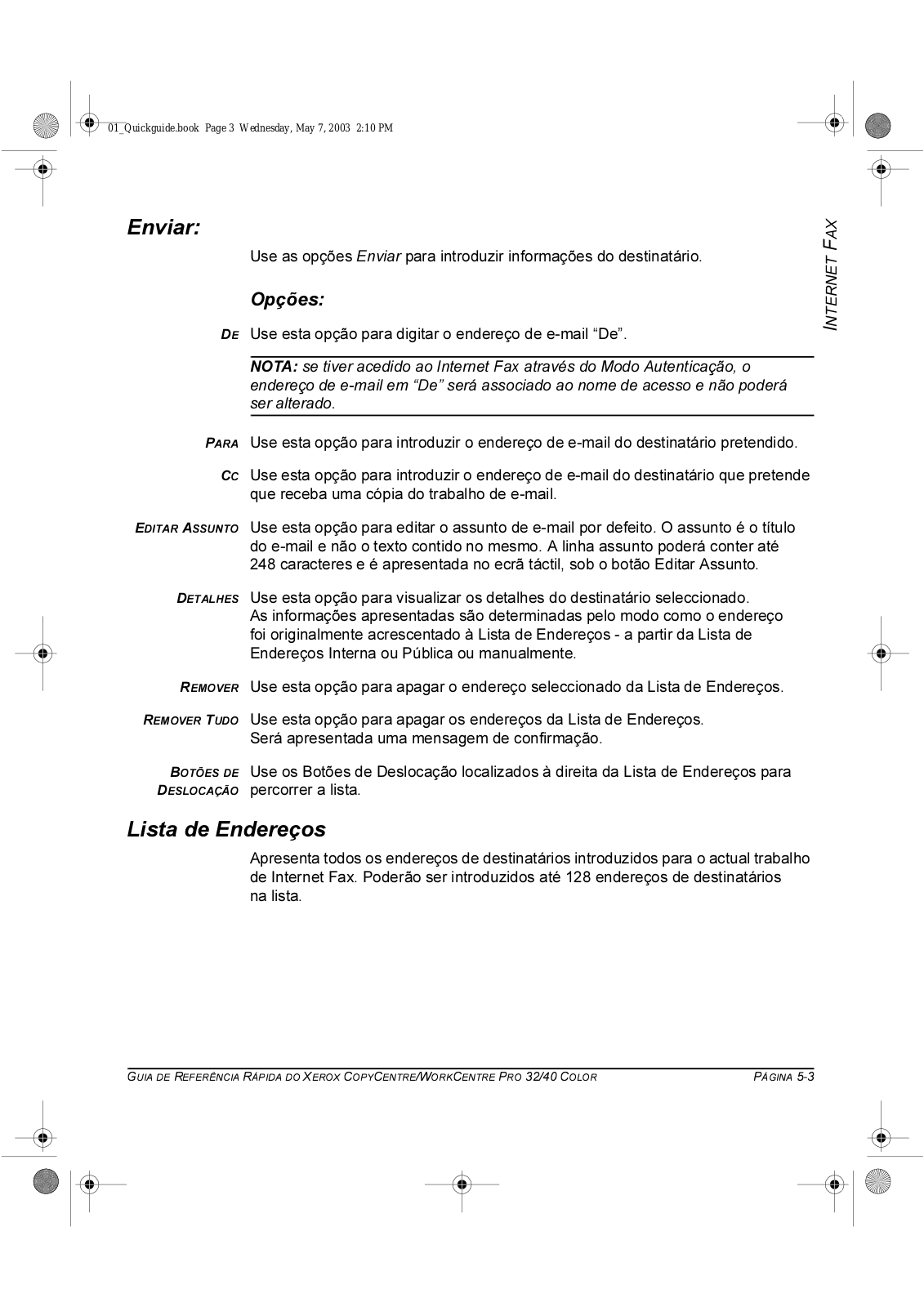 01_Quickguide.book Page 3 Wednesday, May 7, 2003 2:10 PM

INTERNET FAX

Enviar:

Use as opções Enviar para introduzir informações do destinatário.

Opções:

DE Use esta opção para digitar o endereço de e-mail “De”.

NOTA: se tiver acedido ao Internet Fax através do Modo Autenticação, o endereço de e-mail em “De” será associado ao nome de acesso e não poderá ser alterado.

PARA Use esta opção para introduzir o endereço de e-mail do destinatário pretendido.

CC Use esta opção para introduzir o endereço de e-mail do destinatário que pretende que receba uma cópia do trabalho de e-mail.

EDITAR ASSUNTO Use esta opção para editar o assunto de e-mail por defeito. O assunto é o título do e-mail e não o texto contido no mesmo. A linha assunto poderá conter até 248 caracteres e é apresentada no ecrã táctil, sob o botão Editar Assunto.

DETALHES Use esta opção para visualizar os detalhes do destinatário seleccionado. As informações apresentadas são determinadas pelo modo como o endereço foi originalmente acrescentado à Lista de Endereços - a partir da Lista de Endereços Interna ou Pública ou manualmente.

REMOVER Use esta opção para apagar o endereço seleccionado da Lista de Endereços.

REMOVER TUDO Use esta opção para apagar os endereços da Lista de Endereços. Será apresentada uma mensagem de confirmação.

BOTÕES DE DESLOCAÇÃO Use os Botões de Deslocação localizados à direita da Lista de Endereços para percorrer a lista.

Lista de Endereços

Apresenta todos os endereços de destinatários introduzidos para o actual trabalho de Internet Fax. Poderão ser introduzidos até 128 endereços de destinatários na lista.

GUIA DE REFERÊNCIA RÁPIDA DO XEROX COPYCENTRE/WORKCENTRE PRO 32/40 COLOR PÁGINA 5-3